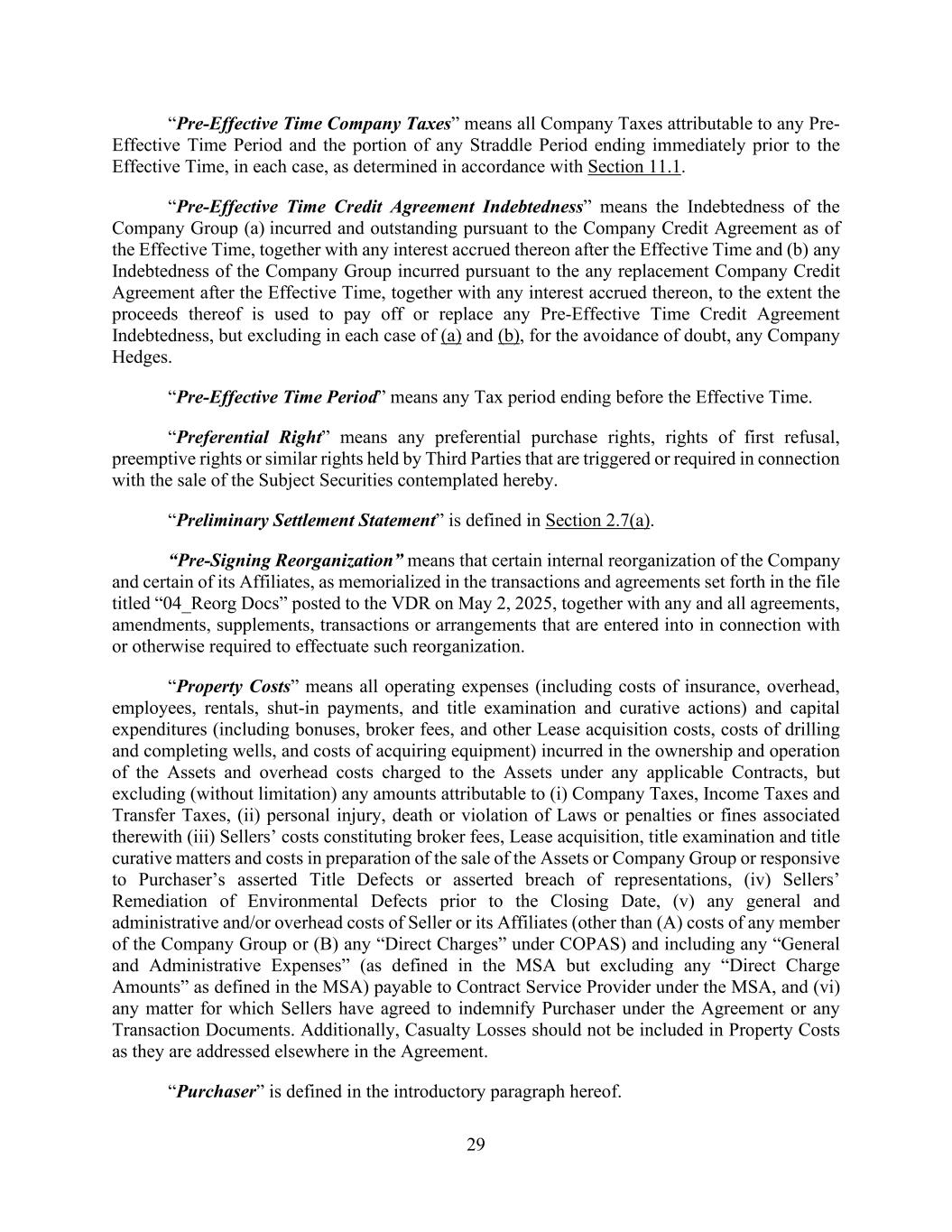 “Pre-Effective Time Company Taxes” means all Company Taxes attributable to any Pre-Effective Time Period and the portion of any Straddle Period ending immediately prior to the Effective Time, in each case, as determined in accordance with Section 11.1.

“Pre-Effective Time Credit Agreement Indebtedness” means the Indebtedness of the Company Group (a) incurred and outstanding pursuant to the Company Credit Agreement as of the Effective Time, together with any interest accrued thereon after the Effective Time and (b) any Indebtedness of the Company Group incurred pursuant to the any replacement Company Credit Agreement after the Effective Time, together with any interest accrued thereon, to the extent the proceeds thereof is used to pay off or replace any Pre-Effective Time Credit Agreement Indebtedness, but excluding in each case of (a) and (b), for the avoidance of doubt, any Company Hedges.

“Pre-Effective Time Period” means any Tax period ending before the Effective Time.

“Preferential Right” means any preferential purchase rights, rights of first refusal, preemptive rights or similar rights held by Third Parties that are triggered or required in connection with the sale of the Subject Securities contemplated hereby.

“Preliminary Settlement Statement” is defined in Section 2.7(a).

“Pre-Signing Reorganization” means that certain internal reorganization of the Company and certain of its Affiliates, as memorialized in the transactions and agreements set forth in the file titled “04_Reorg Docs” posted to the VDR on May 2, 2025, together with any and all agreements, amendments, supplements, transactions or arrangements that are entered into in connection with or otherwise required to effectuate such reorganization.

“Property Costs” means all operating expenses (including costs of insurance, overhead, employees, rentals, shut-in payments, and title examination and curative actions) and capital expenditures (including bonuses, broker fees, and other Lease acquisition costs, costs of drilling and completing wells, and costs of acquiring equipment) incurred in the ownership and operation of the Assets and overhead costs charged to the Assets under any applicable Contracts, but excluding (without limitation) any amounts attributable to (i) Company Taxes, Income Taxes and Transfer Taxes, (ii) personal injury, death or violation of Laws or penalties or fines associated therewith (iii) Sellers’ costs constituting broker fees, Lease acquisition, title examination and title curative matters and costs in preparation of the sale of the Assets or Company Group or responsive to Purchaser’s asserted Title Defects or asserted breach of representations, (iv) Sellers’ Remediation of Environmental Defects prior to the Closing Date, (v) any general and administrative and/or overhead costs of Seller or its Affiliates (other than (A) costs of any member of the Company Group or (B) any “Direct Charges” under COPAS) and including any “General and Administrative Expenses” (as defined in the MSA but excluding any “Direct Charge Amounts” as defined in the MSA) payable to Contract Service Provider under the MSA, and (vi) any matter for which Sellers have agreed to indemnify Purchaser under the Agreement or any Transaction Documents. Additionally, Casualty Losses should not be included in Property Costs as they are addressed elsewhere in the Agreement.

“Purchaser” is defined in the introductory paragraph hereof.

29